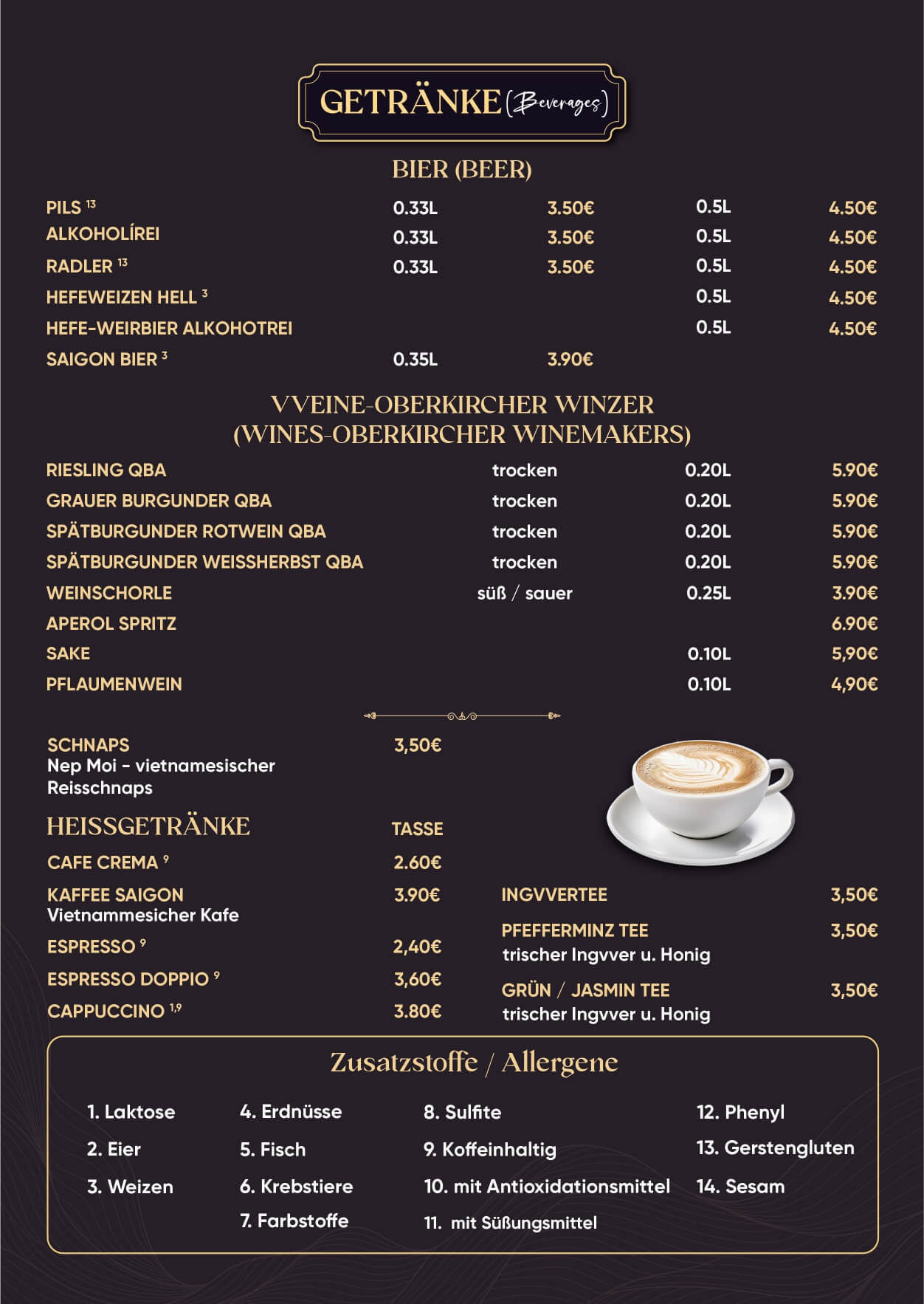 GETRÄNKE (Beverages)

BIER (BEER)

| | | | | |
|---|---|---|---|---|
| PILS $^{13}$ | 0.33L | 3.50€ | 0.5L | 4.50€ |
| ALKOHOLÍREI | 0.33L | 3.50€ | 0.5L | 4.50€ |
| RADLER $^{13}$ | 0.33L | 3.50€ | 0.5L | 4.50€ |
| HEFEWEIZEN HELL $^{3}$ | | | 0.5L | 4.50€ |
| HEFE-WEIRBIER ALKOHOTREI | | | 0.5L | 4.50€ |
| SAIGON BIER $^{3}$ | 0.35L | 3.90€ | | |

VVEINE-OBERKIRCHER WINZER (WINES-OBERKIRCHER WINEMAKERS)

| | | | |
|---|---|---|---|
| RIESLING QBA | trocken | 0.20L | 5.90€ |
| GRAUER BURGUNDER QBA | trocken | 0.20L | 5.90€ |
| SPÄTBURGUNDER ROTWEIN QBA | trocken | 0.20L | 5.90€ |
| SPÄTBURGUNDER WEISSHERBST QBA | trocken | 0.20L | 5.90€ |
| WEINSCHORLE | süß / sauer | 0.25L | 3.90€ |
| APEROL SPRITZ | | | 6.90€ |
| SAKE | | 0.10L | 5,90€ |
| PFLAUMENWEIN | | 0.10L | 4,90€ |

SCHNAPS 3,50€
Nep Moi - vietnamesischer Reisschnaps

HEISSGETRÄNKE TASSE
CAFE CREMA $^{9}$ 2.60€
KAFFEE SAIGON 3.90€
Vietnammesicher Kafe
ESPRESSO $^{9}$ 2,40€
ESPRESSO DOPPIO $^{9}$ 3,60€
CAPPUCCINO $^{1,9}$ 3.80€

INGVVERTEE 3,50€
PFEFFERMINZ TEE 3,50€
trischer Ingvver u. Honig
GRÜN / JASMIN TEE 3,50€
trischer Ingvver u. Honig

Zusatzstoffe / Allergene

1. Laktose
2. Eier
3. Weizen

4. Erdnüsse
5. Fisch
6. Krebstiere
7. Farbstoffe

8. Sulfite
9. Koffeinhaltig
10. mit Antioxidationsmittel
11. mit Süßungsmittel

12. Phenyl
13. Gerstengluten
14. Sesam